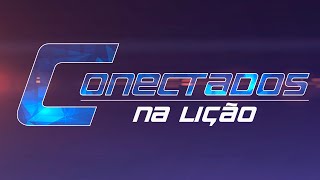 CONECTADOS
NA LIÇÃO